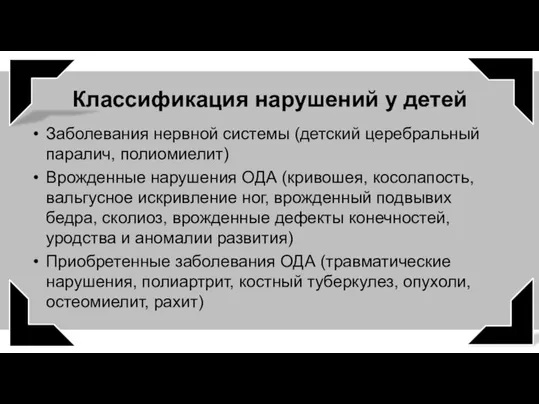 Классификация нарушений у детей

• Заболевания нервной системы (детский церебральный паралич, полиомиелит)

• Врожденные нарушения ОДА (кривошея, косолапость, вальгусное искривление ног, врожденный подвывих бедра, сколиоз, врожденные дефекты конечностей, уродства и аномалии развития)

• Приобретенные заболевания ОДА (травматические нарушения, полиартрит, костный туберкулез, опухоли, остеомиелит, рахит)